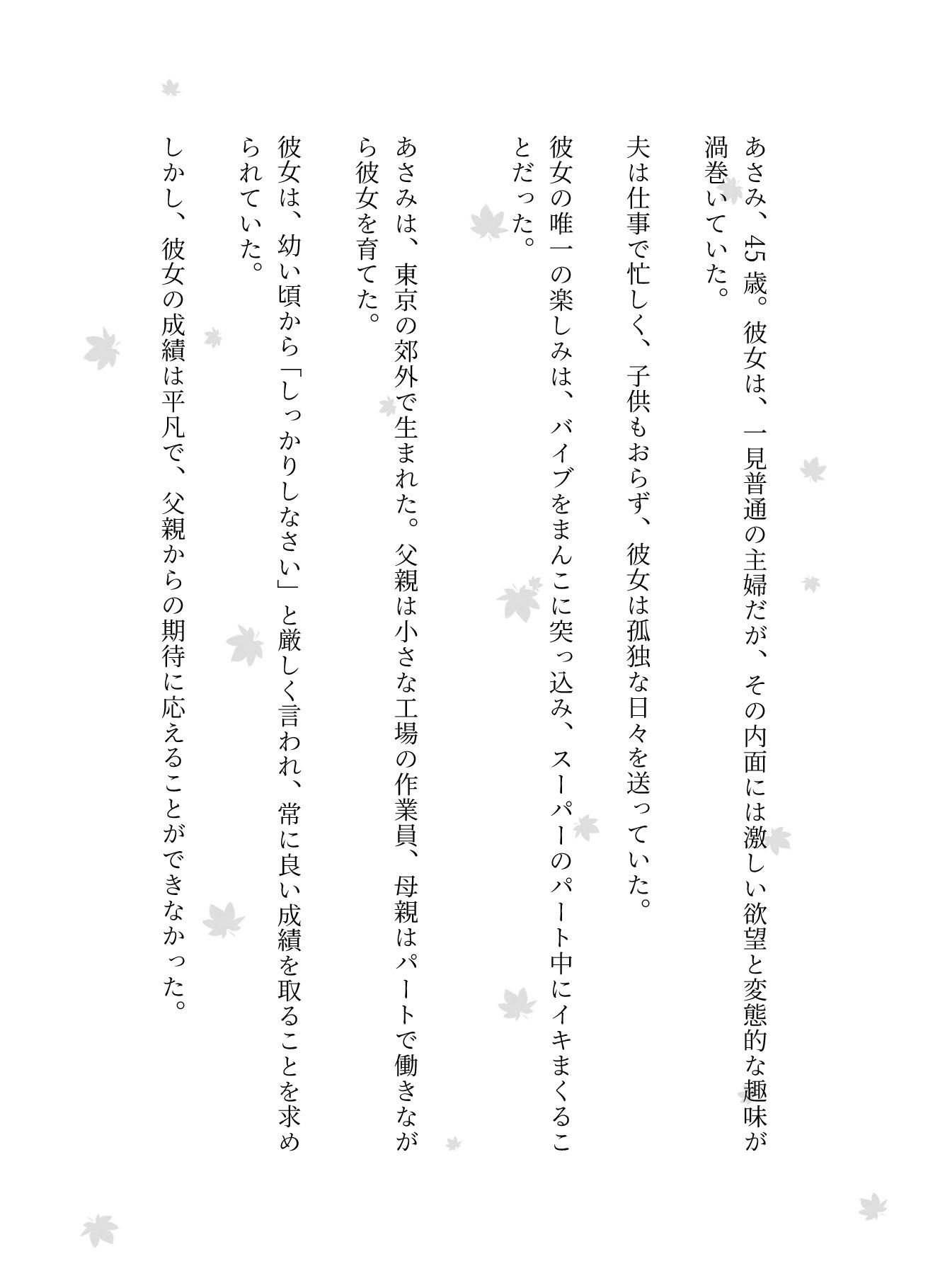 あさみ、45歳。彼女は、一見普通の主婦だが、その内面には激しい欲望と変態的な趣味が渦巻いていた。

夫は仕事で忙しく、子供もおらず、彼女は孤独な日々を送っていた。

彼女の唯一の楽しみは、バイブをまんこに突っ込み、スーパーのパート中にイキまくることだった。

あさみは、東京の郊外で生まれた。父親は小さな工場の作業員、母親はパートで働きながら彼女を育てた。

彼女は、幼い頃から「しっかりしなさい」と厳しく言われ、常に良い成績を取ることを求められていた。

しかし、彼女の成績は平凡で、父親からの期待に応えることができなかった。